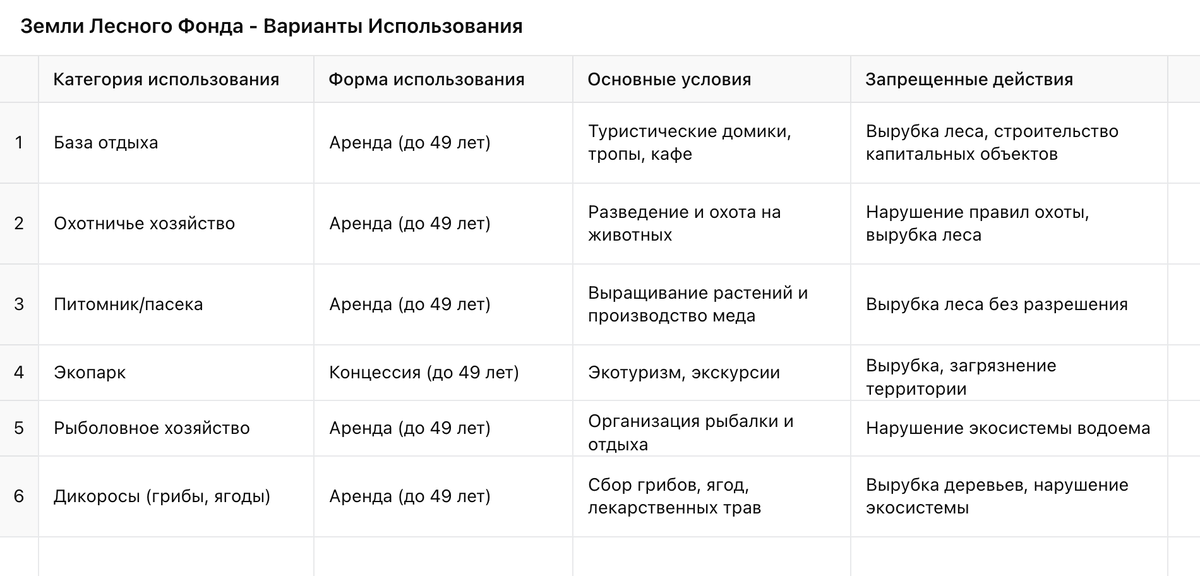 Земли Лесного Фонда - Варианты Использования

| | Категория использования | Форма использования | Основные условия | Запрещенные действия |
|---|---|---|---|---|
| 1 | База отдыха | Аренда (до 49 лет) | Туристические домики, тропы, кафе | Вырубка леса, строительство капитальных объектов |
| 2 | Охотничье хозяйство | Аренда (до 49 лет) | Разведение и охота на животных | Нарушение правил охоты, вырубка леса |
| 3 | Питомник/пасека | Аренда (до 49 лет) | Выращивание растений и производство меда | Вырубка леса без разрешения |
| 4 | Экопарк | Концессия (до 49 лет) | Экотуризм, экскурсии | Вырубка, загрязнение территории |
| 5 | Рыболовное хозяйство | Аренда (до 49 лет) | Организация рыбалки и отдыха | Нарушение экосистемы водоема |
| 6 | Дикоросы (грибы, ягоды) | Аренда (до 49 лет) | Сбор грибов, ягод, лекарственных трав | Вырубка деревьев, нарушение экосистемы |